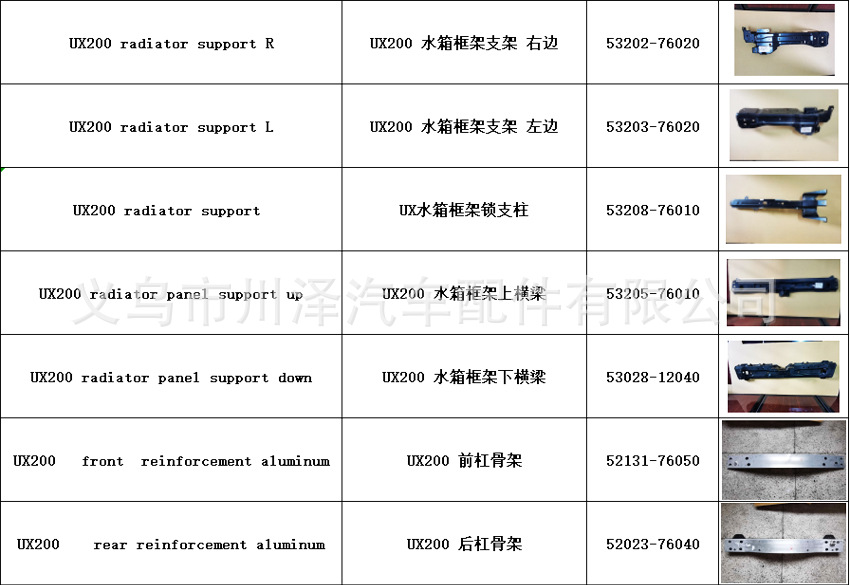 | UX200 radiator support R | UX200 水箱框架支架 右边 | 53202-76020 | |
|---|---|---|---|
| UX200 radiator support L | UX200 水箱框架支架 左边 | 53203-76020 | |
| UX200 radiator support | UX水箱框架锁支柱 | 53208-76010 | |
| UX200 radiator panel support up | UX200 水箱框架上横梁 | 53205-76010 | |
| UX200 radiator panel support down | UX200 水箱框架下横梁 | 53028-12040 | |
| UX200 front reinforcement aluminum | UX200 前杠骨架 | 52131-76050 | |
| UX200 rear reinforcement aluminum | UX200 后杠骨架 | 52023-76040 | |

义乌市川泽汽车配件有限公司